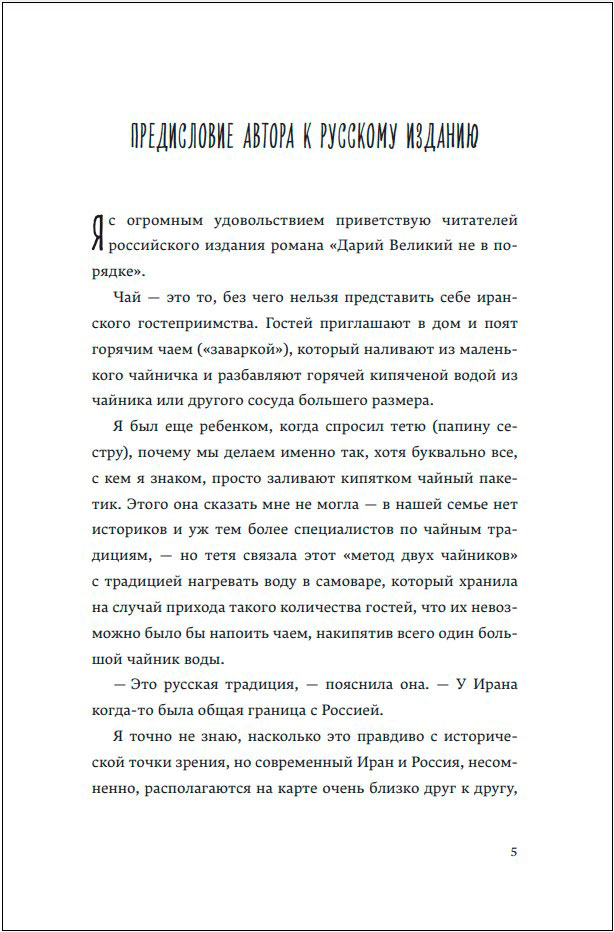 ПРЕДИСЛОВИЕ АВТОРА К РУССКОМУ ИЗДАНИЮ

Я с огромным удовольствием приветствую читателей российского издания романа «Дарий Великий не в порядке».

Чай — это то, без чего нельзя представить себе иранского гостеприимства. Гостей приглашают в дом и поят горячим чаем («заваркой»), который наливают из маленького чайничка и разбавляют горячей кипяченой водой из чайника или другого сосуда большего размера.

Я был еще ребенком, когда спросил тетю (папину сестру), почему мы делаем именно так, хотя буквально все, с кем я знаком, просто заливают кипятком чайный пакетик. Этого она сказать мне не могла — в нашей семье нет историков и уж тем более специалистов по чайным традициям, — но тетя связала этот «метод двух чайников» с традицией нагревать воду в самоваре, который хранила на случай прихода такого количества гостей, что их невозможно было бы напоить чаем, накипятив всего один большой чайник воды.

— Это русская традиция, — пояснила она. — У Ирана когда-то была общая граница с Россией.

Я точно не знаю, насколько это правдиво с исторической точки зрения, но современный Иран и Россия, несомненно, располагаются на карте очень близко друг к другу,

5